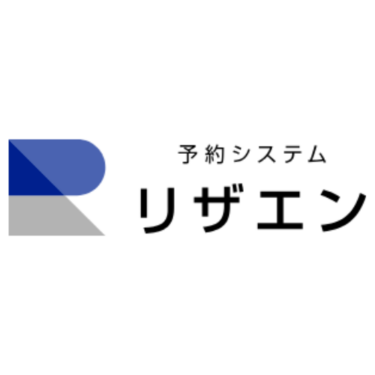 予約システム
リザエン